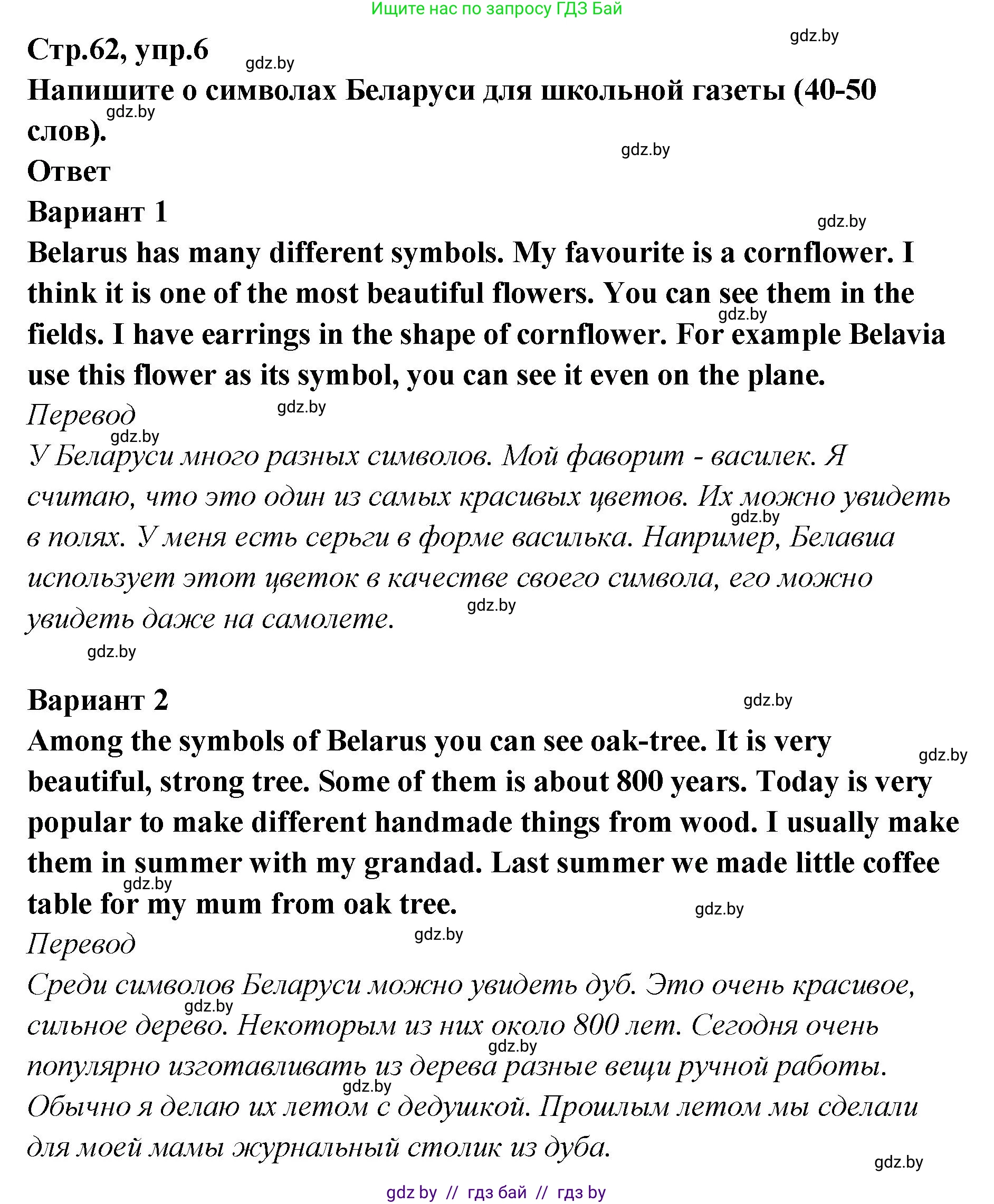 Ищите нас по запросу ГДЗ Бай

gdz.by

Стр.62, упр.6 gdz.by

Напишите о символах Беларуси для школьной газеты (40-50 слов).

gdz.by

gdz.by

Ответ

Вариант 1

gdz.by

Belarus has many different symbols. My favourite is a cornflower. I think it is one of the most beautiful flowers. You can see them in the fields. I have earrings in the shape of cornflower. For example Belavia use this flower as its symbol, you can see it even on the plane.

gdz.by

Перевод gdz.by

gdz.by

У Беларуси много разных символов. Мой фаворит - василек. Я считаю, что это один из самых красивых цветов. Их можно увидеть в полях. У меня есть серьги в форме василька. Например, Белавиа использует этот цветок в качестве своего символа, его можно увидеть даже на самолете.

gdz.by

gdz.by

gdz.by

Вариант 2

gdz.by

Among the symbols of Belarus you can see oak-tree. It is very beautiful, strong tree. Some of them is about 800 years. Today is very popular to make different handmade things from wood. I usually make them in summer with my grandad. Last summer we made little coffee table for my mum from oak tree.

gdz.by

gdz.by

gdz.by

Перевод

gdz.by

Среди символов Беларуси можно увидеть дуб. Это очень красивое, сильное дерево. Некоторым из них около 800 лет. Сегодня очень популярно изготавливать из дерева разные вещи ручной работы. Обычно я делаю их летом с дедушкой. Прошлым летом мы сделали для моей мамы журнальный столик из дуба.

gdz.by

gdz.by

gdz.by

gdz.by

gdz by // гдз бай // гдз by